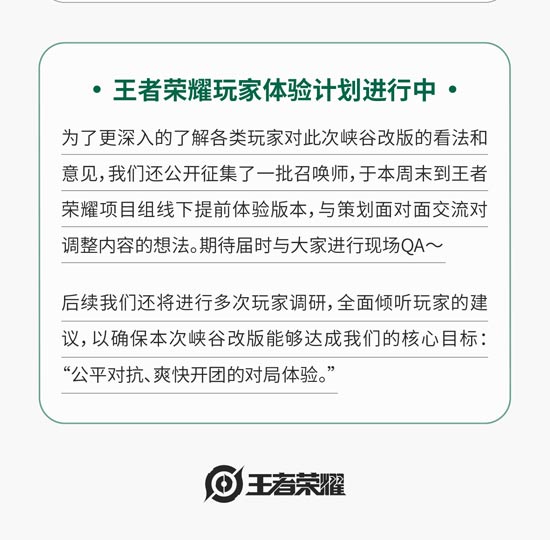 • 王者荣耀玩家体验计划进行中 •

为了更深入的了解各类玩家对此次峡谷改版的看法和意见，我们还公开征集了一批召唤师，于本周末到王者荣耀项目组线下提前体验版本，与策划面对面交流对调整内容的想法。期待届时与大家进行现场QA～

后续我们还将进行多次玩家调研，全面倾听玩家的建议，以确保本次峡谷改版能够达成我们的核心目标：“公平对抗、爽快开团的对局体验。”

王者荣耀